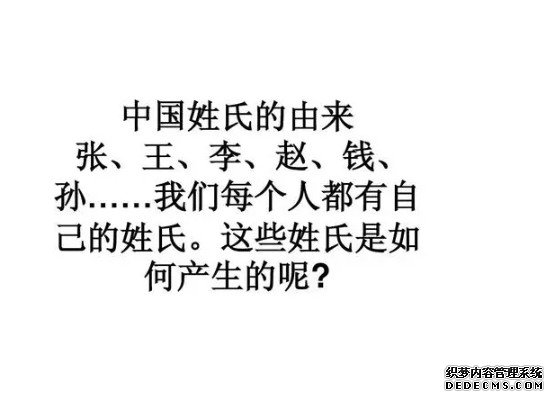 中国姓氏的由来

张、王、李、赵、钱、孙……我们每个人都有自己的姓氏。这些姓氏是如何产生的呢？

织梦内容管理系统
DEDECMS.COM